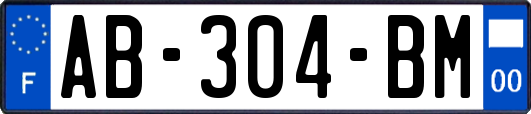 F
AB-304-BM
00